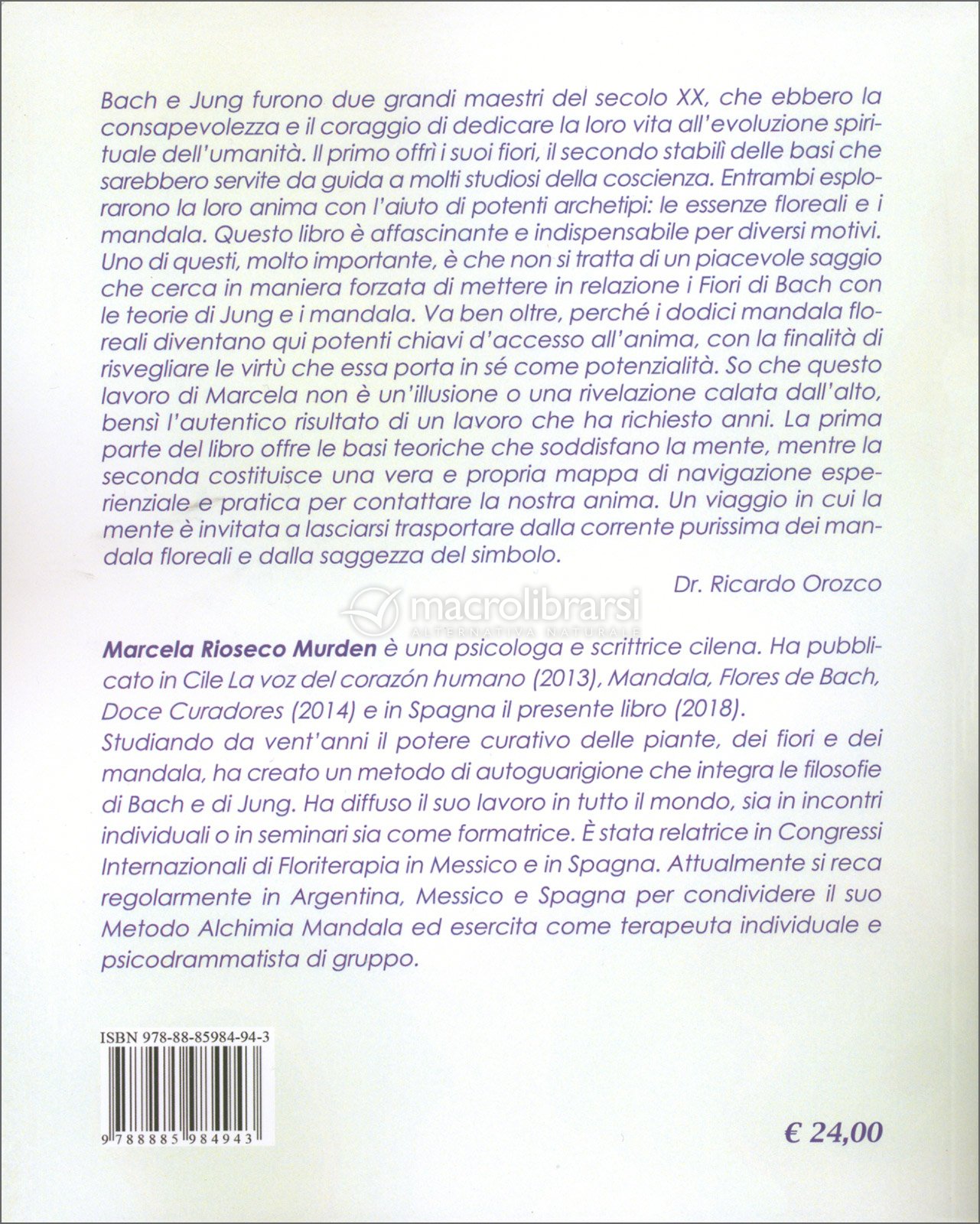 Bach e Jung furono due grandi maestri del secolo XX, che ebbero la consapevolezza e il coraggio di dedicare la loro vita all'evoluzione spirituale dell'umanità. Il primo offrì i suoi fiori, il secondo stabilì delle basi che sarebbero servite da guida a molti studiosi della coscienza. Entrambi esplorarono la loro anima con l'aiuto di potenti archetipi: le essenze floreali e i mandala. Questo libro è affascinante e indispensabile per diversi motivi. Uno di questi, molto importante, è che non si tratta di un piacevole saggio che cerca in maniera forzata di mettere in relazione i Fiori di Bach con le teorie di Jung e i mandala. Va ben oltre, perché i dodici mandala floreali diventano qui potenti chiavi d'accesso all'anima, con la finalità di risvegliare le virtù che essa porta in sé come potenzialità. So che questo lavoro di Marcela non è un'illusione o una rivelazione calata dall'alto, bensì l'autentico risultato di un lavoro che ha richiesto anni. La prima parte del libro offre le basi teoriche che soddisfano la mente, mentre la seconda costituisce una vera e propria mappa di navigazione esperienziale e pratica per contattare la nostra anima. Un viaggio in cui la mente è invitata a lasciarsi trasportare dalla corrente purissima dei mandala floreali e dalla saggezza del simbolo.

Dr. Ricardo Orozco

macrolibrarsi
ALTERNATIVA NATURALE

Marcela Rioseco Murden è una psicologa e scrittrice cilena. Ha pubblicato in Cile La voz del corazón humano (2013), Mandala, Flores de Bach, Doce Curadores (2014) e in Spagna il presente libro (2018).
Studiando da vent'anni il potere curativo delle piante, dei fiori e dei mandala, ha creato un metodo di autoguarigione che integra le filosofie di Bach e di Jung. Ha diffuso il suo lavoro in tutto il mondo, sia in incontri individuali o in seminari sia come formatrice. È stata relatrice in Congressi Internazionali di Floriterapia in Messico e in Spagna. Attualmente si reca regolarmente in Argentina, Messico e Spagna per condividere il suo Metodo Alchimia Mandala ed esercita come terapeuta individuale e psicodrammatista di gruppo.

ISBN 978-88-85984-94-3

9 788885 984943

€ 24,00